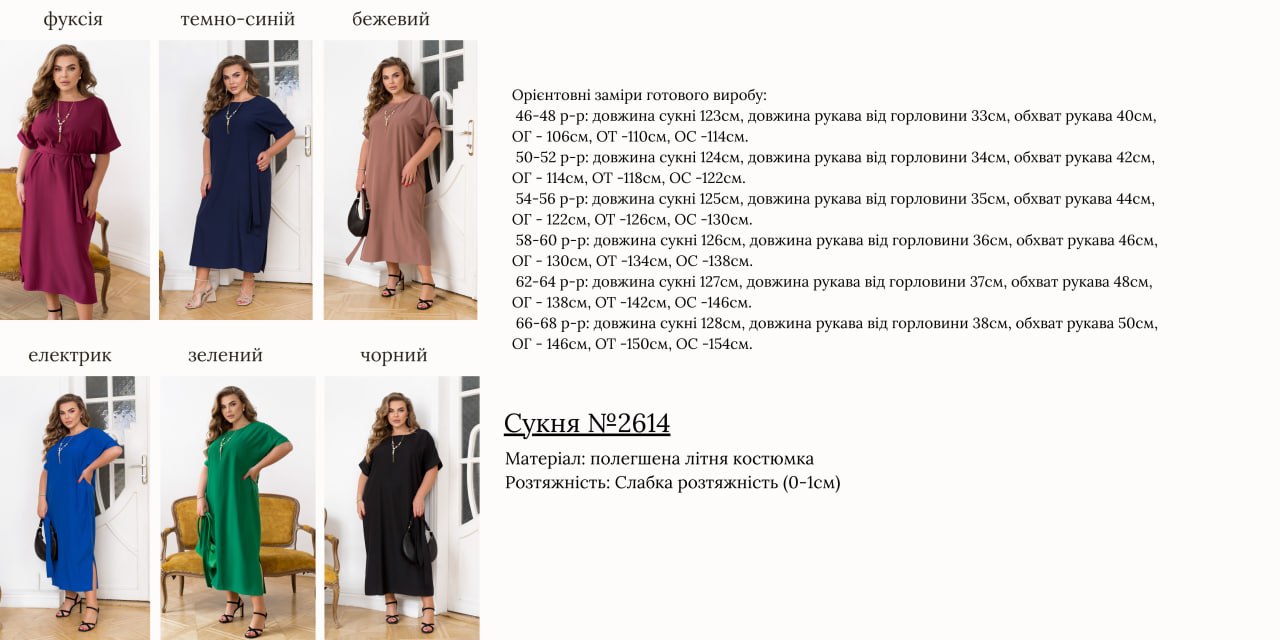 фуксія

темно-синій

бежевий

електрик

зелений

чорний

Орієнтовні заміри готового виробу:
46-48 р-р: довжина сукні 123см, довжина рукава від горловини 33см, обхват рукава 40см, ОГ - 106см, ОТ -110см, ОС -114см.
50-52 р-р: довжина сукні 124см, довжина рукава від горловини 34см, обхват рукава 42см, ОГ - 114см, ОТ -118см, ОС -122см.
54-56 р-р: довжина сукні 125см, довжина рукава від горловини 35см, обхват рукава 44см, ОГ - 122см, ОТ -126см, ОС -130см.
58-60 р-р: довжина сукні 126см, довжина рукава від горловини 36см, обхват рукава 46см, ОГ - 130см, ОТ -134см, ОС -138см.
62-64 р-р: довжина сукні 127см, довжина рукава від горловини 37см, обхват рукава 48см, ОГ - 138см, ОТ -142см, ОС -146см.
66-68 р-р: довжина сукні 128см, довжина рукава від горловини 38см, обхват рукава 50см, ОГ - 146см, ОТ -150см, ОС -154см.

Сукня №2614

Матеріал: полегшена літня костюмка
Розтяжність: Слабка розтяжність (0-1см)